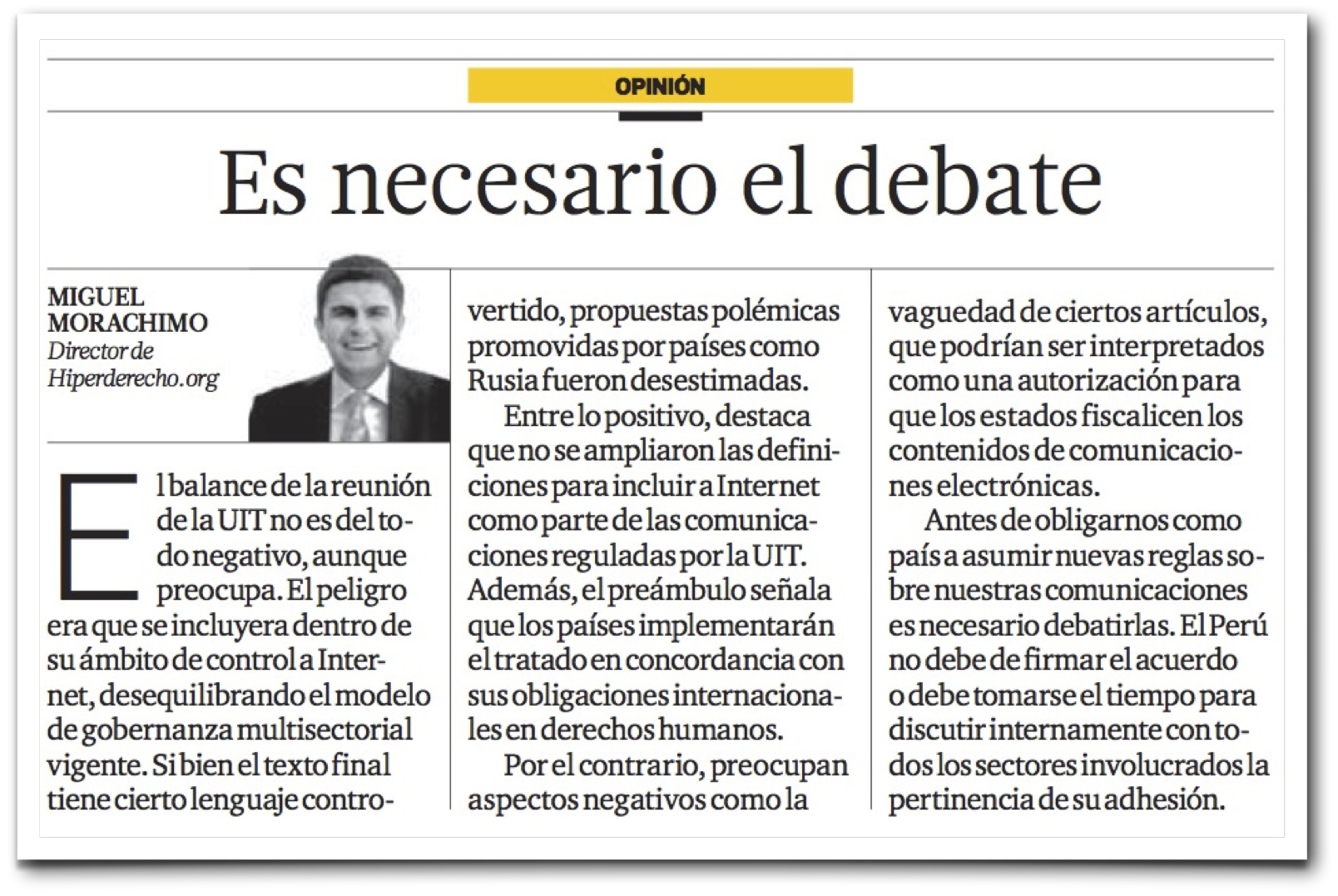 OPINIÓN

Es necesario el debate

MIGUEL MORACHIMO
Director de Hiperderecho.org

El balance de la reunión de la UIT no es del todo negativo, aunque preocupa. El peligro era que se incluyera dentro de su ámbito de control a Internet, desequilibrando el modelo de gobernanza multisectorial vigente. Si bien el texto final tiene cierto lenguaje controvertido, propuestas polémicas promovidas por países como Rusia fueron desestimadas.

Entre lo positivo, destaca que no se ampliaron las definiciones para incluir a Internet como parte de las comunicaciones reguladas por la UIT. Además, el preámbulo señala que los países implementarán el tratado en concordancia con sus obligaciones internacionales en derechos humanos.

Por el contrario, preocupan aspectos negativos como la vaguedad de ciertos artículos, que podrían ser interpretados como una autorización para que los estados fiscalicen los contenidos de comunicaciones electrónicas.

Antes de obligarnos como país a asumir nuevas reglas sobre nuestras comunicaciones es necesario debatirlas. El Perú no debe de firmar el acuerdo o debe tomarse el tiempo para discutir internamente con todos los sectores involucrados la pertinencia de su adhesión.